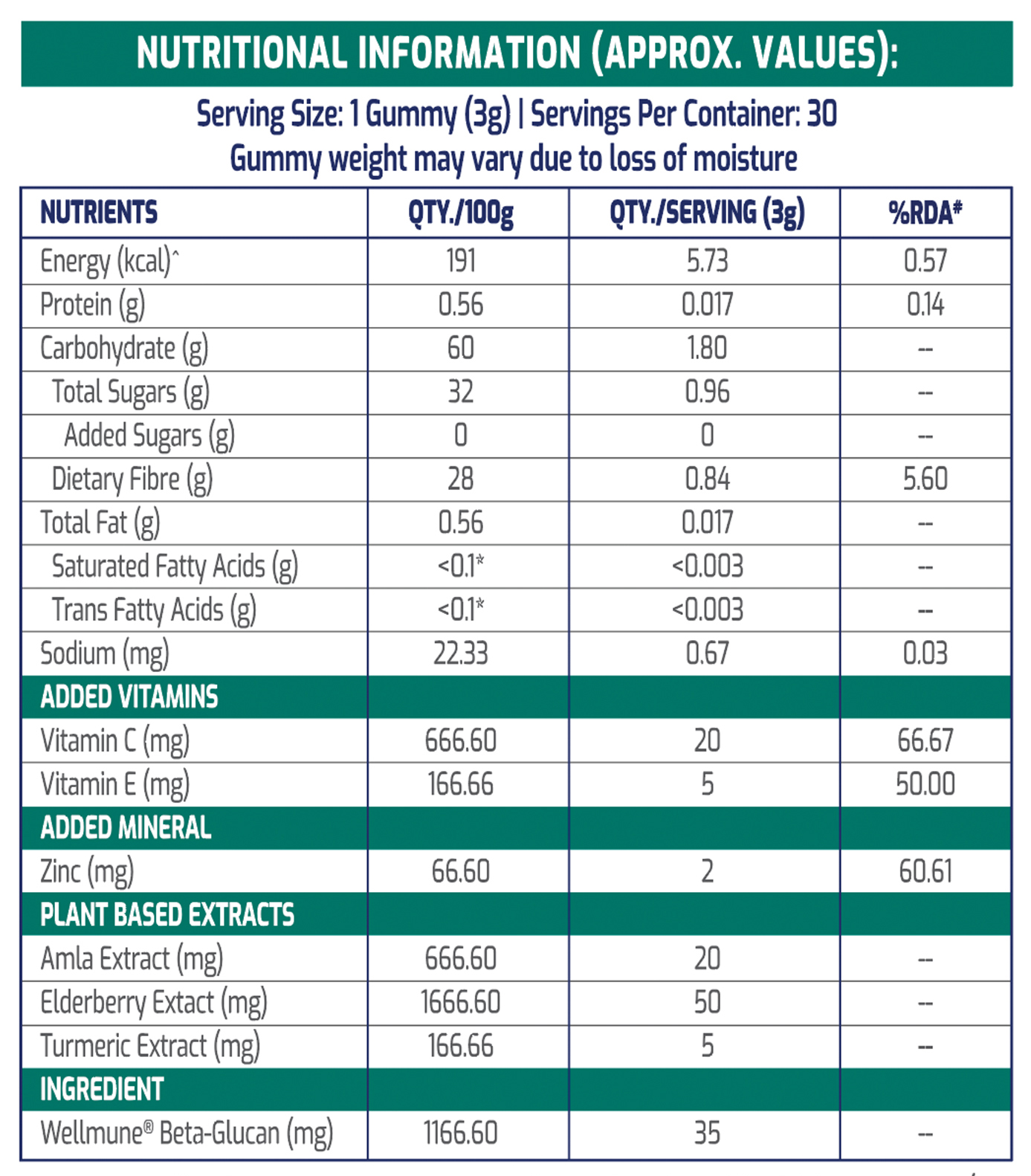 NUTRITIONAL INFORMATION (APPROX. VALUES):

Serving Size: 1 Gummy (3g) | Servings Per Container: 30
Gummy weight may vary due to loss of moisture

| NUTRIENTS | QTY./100g | QTY./SERVING (3g) | %RDA# |
|---|---|---|---|
| Energy (kcal)^ | 191 | 5.73 | 0.57 |
| Protein (g) | 0.56 | 0.017 | 0.14 |
| Carbohydrate (g) | 60 | 1.80 | -- |
| Total Sugars (g) | 32 | 0.96 | -- |
| Added Sugars (g) | 0 | 0 | -- |
| Dietary Fibre (g) | 28 | 0.84 | 5.60 |
| Total Fat (g) | 0.56 | 0.017 | -- |
| Saturated Fatty Acids (g) | <0.1* | <0.003 | -- |
| Trans Fatty Acids (g) | <0.1* | <0.003 | -- |
| Sodium (mg) | 22.33 | 0.67 | 0.03 |
| ADDED VITAMINS | | | |
| Vitamin C (mg) | 666.60 | 20 | 66.67 |
| Vitamin E (mg) | 166.66 | 5 | 50.00 |
| ADDED MINERAL | | | |
| Zinc (mg) | 66.60 | 2 | 60.61 |
| PLANT BASED EXTRACTS | | | |
| Amla Extract (mg) | 666.60 | 20 | -- |
| Elderberry Extact (mg) | 1666.60 | 50 | -- |
| Turmeric Extract (mg) | 166.66 | 5 | -- |
| INGREDIENT | | | |
| Wellmune® Beta-Glucan (mg) | 1166.60 | 35 | -- |